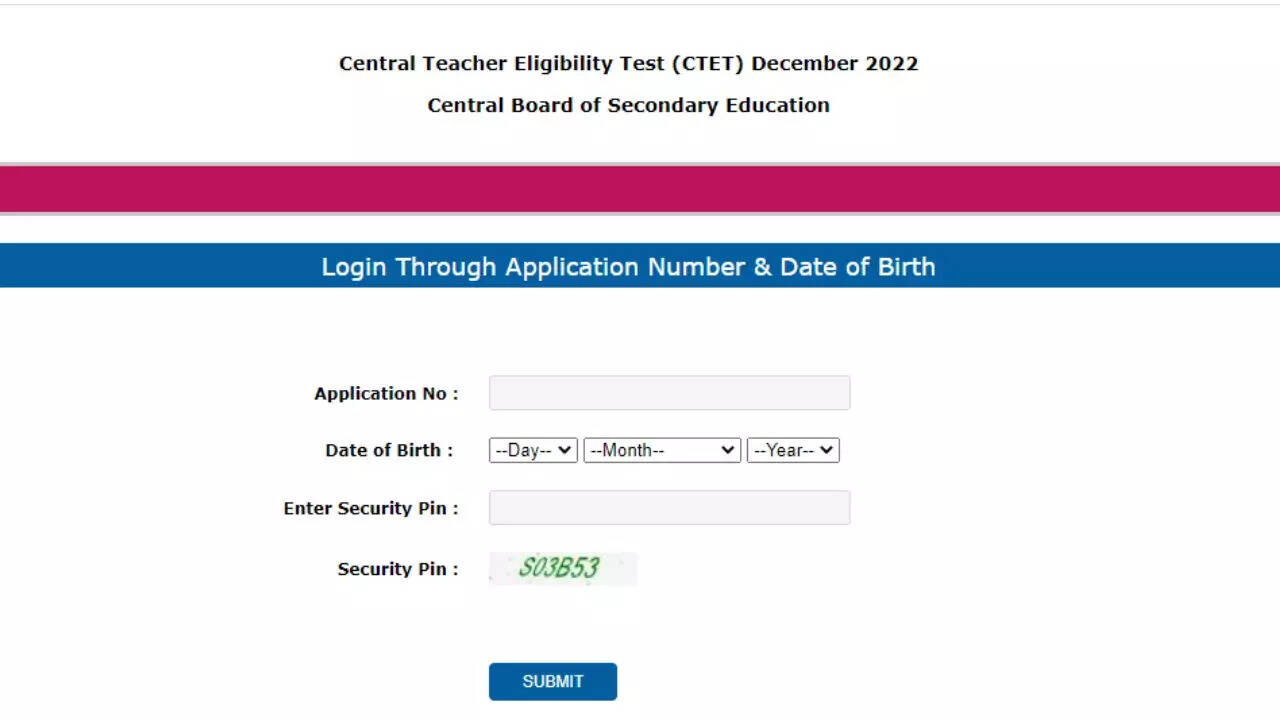 Central Teacher Eligibility Test (CTET) December 2022

Central Board of Secondary Education

Login Through Application Number & Date of Birth

Application No :

Date of Birth : --Day-- --Month-- --Year--

Enter Security Pin :

Security Pin : S03B53

SUBMIT